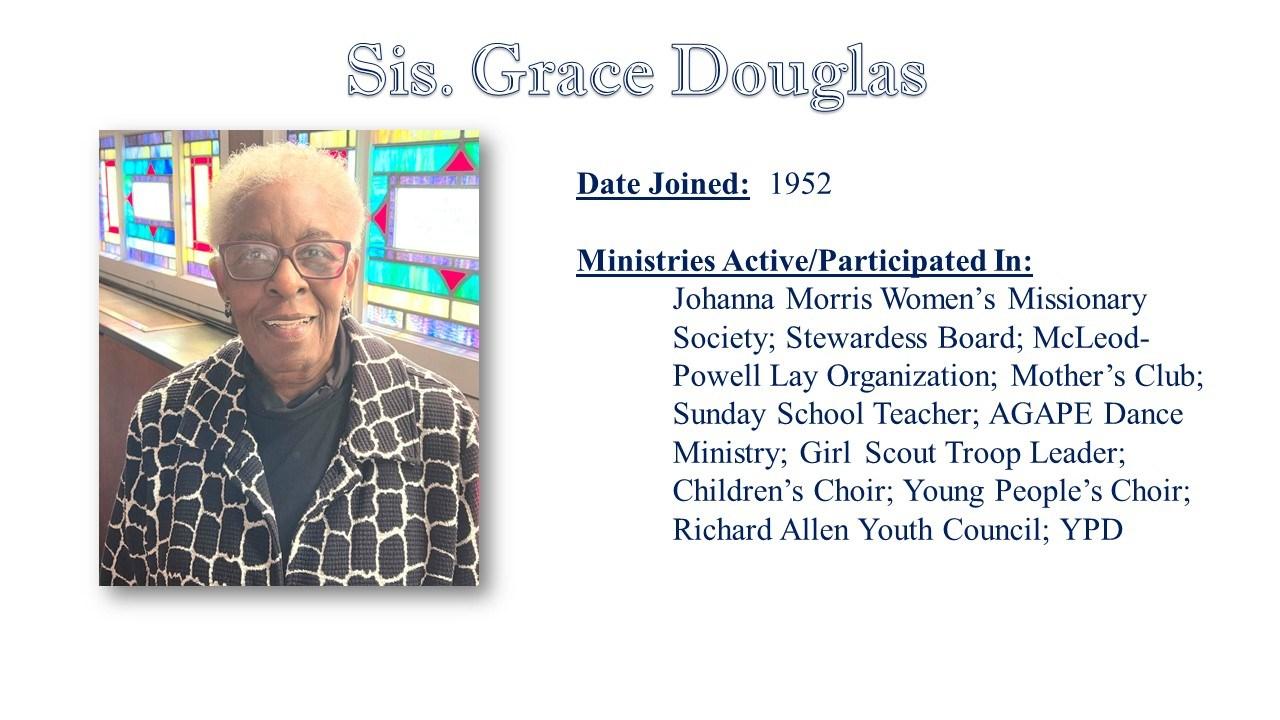 Sis. Grace Douglas

Date Joined: 1952

Ministries Active/Participated In:

Johanna Morris Women's Missionary Society; Stewardess Board; McLeod-Powell Lay Organization; Mother's Club; Sunday School Teacher; AGAPE Dance Ministry; Girl Scout Troop Leader; Children's Choir; Young People's Choir; Richard Allen Youth Council; YPD